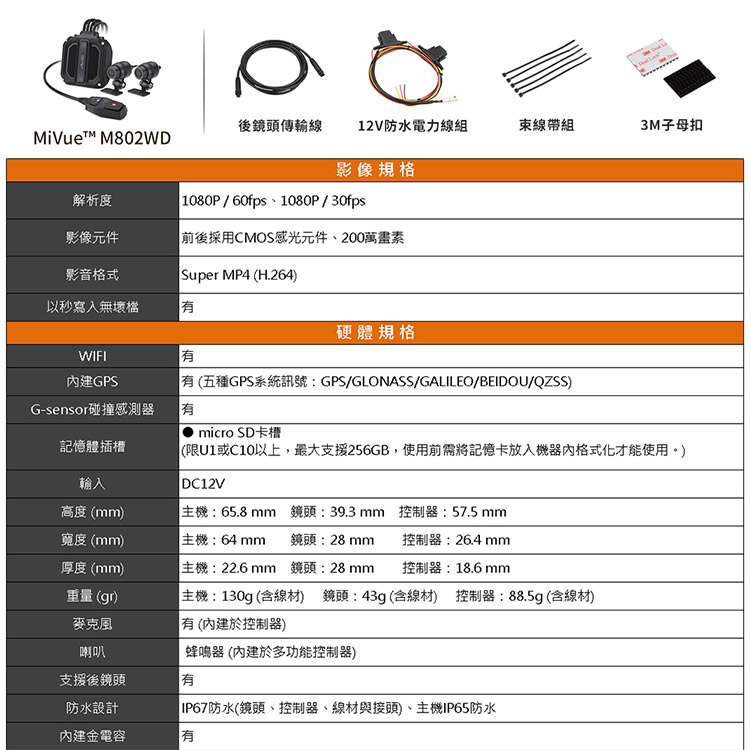 MiVue™ M802WD

後鏡頭傳輸線

12V防水電力線組

束線帶組

3M子母扣

| 影像規格 | |
|---|---|
| 解析度 | 1080P / 60fps、1080P / 30fps |
| 影像元件 | 前後採用CMOS感光元件、200萬畫素 |
| 影音格式 | Super MP4 (H.264) |
| 以秒寫入無壞檔 | 有 |
| 硬體規格 | |
| WIFI | 有 |
| 內建GPS | 有 (五種GPS系統訊號：GPS/GLONASS/GALILEO/BEIDOU/QZSS) |
| G-sensor碰撞感測器 | 有 |
| 記憶體插槽 | ● micro SD卡槽 (限U1或C10以上，最大支援256GB，使用前需將記憶卡放入機器內格式化才能使用。) |
| 輸入 | DC12V |
| 高度 (mm) | 主機：65.8 mm 鏡頭：39.3 mm 控制器：57.5 mm |
| 寬度 (mm) | 主機：64 mm 鏡頭：28 mm 控制器：26.4 mm |
| 厚度 (mm) | 主機：22.6 mm 鏡頭：28 mm 控制器：18.6 mm |
| 重量 (gr) | 主機：130g (含線材) 鏡頭：43g (含線材) 控制器：88.5g (含線材) |
| 麥克風 | 有 (內建於控制器) |
| 喇叭 | 蜂鳴器 (內建於多功能控制器) |
| 支援後鏡頭 | 有 |
| 防水設計 | IP67防水(鏡頭、控制器、線材與接頭)、主機IP65防水 |
| 內建金電容 | 有 |